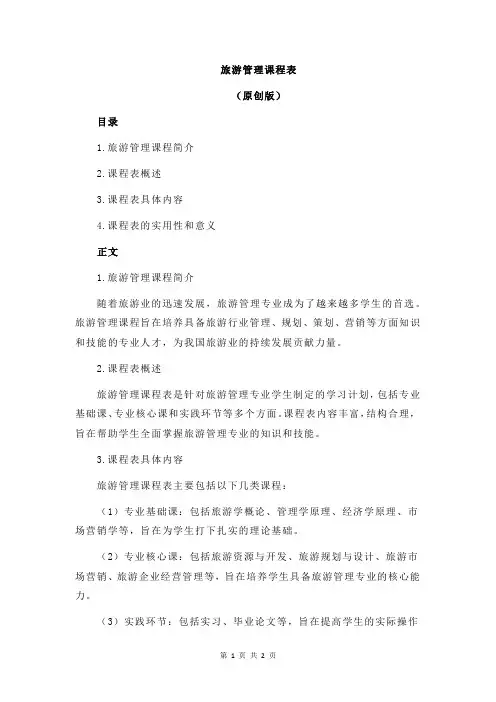 旅游管理课程表

（原创版）

目录

1.旅游管理课程简介

2.课程表概述

3.课程表具体内容

4.课程表的实用性和意义

正文

1.旅游管理课程简介

随着旅游业的迅速发展，旅游管理专业成为了越来越多学生的首选。旅游管理课程旨在培养具备旅游行业管理、规划、策划、营销等方面知识和技能的专业人才，为我国旅游业的持续发展贡献力量。

2.课程表概述

旅游管理课程表是针对旅游管理专业学生制定的学习计划，包括专业基础课、专业核心课和实践环节等多个方面。课程表内容丰富，结构合理，旨在帮助学生全面掌握旅游管理专业的知识和技能。

3.课程表具体内容

旅游管理课程表主要包括以下几类课程：

（1）专业基础课：包括旅游学概论、管理学原理、经济学原理、市场营销学等，旨在为学生打下扎实的理论基础。

（2）专业核心课：包括旅游资源与开发、旅游规划与设计、旅游市场营销、旅游企业经营管理等，旨在培养学生具备旅游管理专业的核心能力。

（3）实践环节：包括实习、毕业论文等，旨在提高学生的实际操作

第 1 页 共 2 页